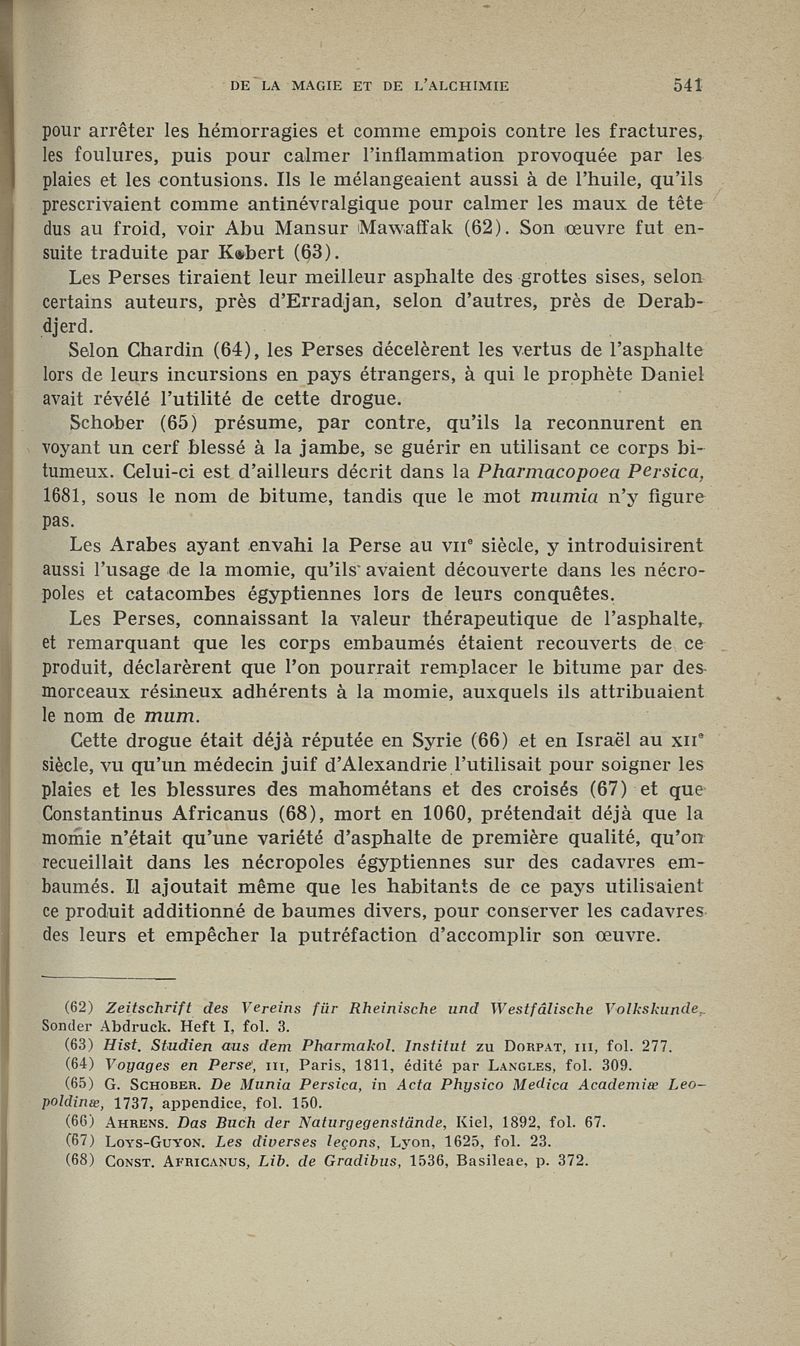 DE LA MAGIE ET DE L'ALCHIMIE 541

pour arrêter les hémorragies et comme empois contre les fractures, les foulures, puis pour calmer l'inflammation provoquée par les plaies et les contusions. Ils le mélangeaient aussi à de l'huile, qu'ils prescrivaient comme antinévralgique pour calmer les maux de tête dus au froid, voir Abu Mansur Mawaffak (62). Son œuvre fut ensuite traduite par Kobert (63).

Les Perses tiraient leur meilleur asphalte des grottes sises, selon certains auteurs, près d'Erradjan, selon d'autres, près de Derabdjerd.

Selon Chardin (64), les Perses décelèrent les vertus de l'asphalte lors de leurs incursions en pays étrangers, à qui le prophète Daniel avait révélé l'utilité de cette drogue.

Schober (65) présume, par contre, qu'ils la reconnurent en voyant un cerf blessé à la jambe, se guérir en utilisant ce corps bitumeux. Celui-ci est d'ailleurs décrit dans la Pharmacopoea Persica, 1681, sous le nom de bitume, tandis que le mot mumia n'y figure pas.

Les Arabes ayant envahi la Perse au VIIe siècle, y introduisirent aussi l'usage de la momie, qu'ils avaient découverte dans les nécropoles et catacombes égyptiennes lors de leurs conquêtes.

Les Perses, connaissant la valeur thérapeutique de l'asphalte, et remarquant que les corps embaumés étaient recouverts de ce produit, déclarèrent que l'on pourrait remplacer le bitume par des morceaux résineux adhérents à la momie, auxquels ils attribuaient le nom de mum.

Cette drogue était déjà réputée en Syrie (66) et en Israël au XIIe siècle, vu qu'un médecin juif d'Alexandrie l'utilisait pour soigner les plaies et les blessures des mahométans et des croisés (67) et que Constantinus Africanus (68), mort en 1060, prétendait déjà que la momie n'était qu'une variété d'asphalte de première qualité, qu'on recueillait dans les nécropoles égyptiennes sur des cadavres embaumés. Il ajoutait même que les habitants de ce pays utilisaient ce produit additionné de baumes divers, pour conserver les cadavres des leurs et empêcher la putréfaction d'accomplir son œuvre.

(62) Zeitschrift des Vereins für Rheinische und Westfälische Volkskunde, Sonder Abdruck. Heft I, fol. 3.
(63) Hist. Studien aus dem Pharmakol. Institut zu DORPAT, III, fol. 277.
(64) Voyages en Perse, III, Paris, 1811, édité par LANGLES, fol. 309.
(65) G. SCHOBER. De Munia Persica, in Acta Physico Medica Academiæ Leopoldinæ, 1737, appendice, fol. 150.
(66) AHRENS. Das Buch der Naturgegenstände, Kiel, 1892, fol. 67.
(67) LOYS-GUYON. Les diverses leçons, Lyon, 1625, fol. 23.
(68) CONST. AFRICANUS, Lib. de Gradibus, 1536, Basileae, p. 372.